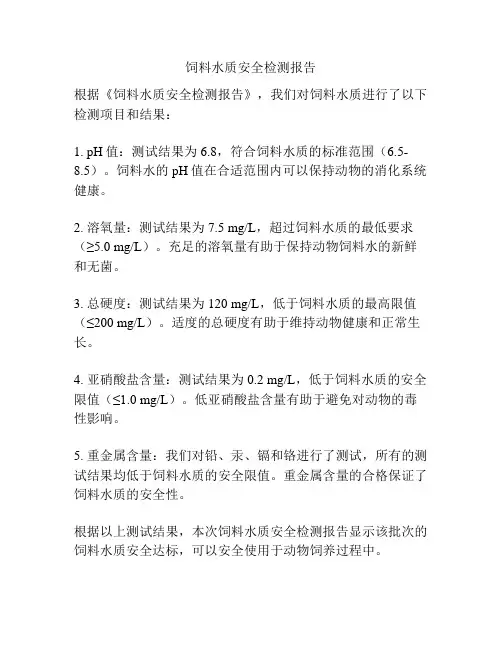 饲料水质安全检测报告

根据《饲料水质安全检测报告》，我们对饲料水质进行了以下检测项目和结果：

1. pH 值：测试结果为 6.8，符合饲料水质的标准范围（6.5-8.5）。饲料水的 pH 值在合适范围内可以保持动物的消化系统健康。

2. 溶氧量：测试结果为 7.5 mg/L，超过饲料水质的最低要求（≥5.0 mg/L）。充足的溶氧量有助于保持动物饲料水的新鲜和无菌。

3. 总硬度：测试结果为 120 mg/L，低于饲料水质的最高限值（≤200 mg/L）。适度的总硬度有助于维持动物健康和正常生长。

4. 亚硝酸盐含量：测试结果为 0.2 mg/L，低于饲料水质的安全限值（≤1.0 mg/L）。低亚硝酸盐含量有助于避免对动物的毒性影响。

5. 重金属含量：我们对铅、汞、镉和铬进行了测试，所有的测试结果均低于饲料水质的安全限值。重金属含量的合格保证了饲料水质的安全性。

根据以上测试结果，本次饲料水质安全检测报告显示该批次的饲料水质安全达标，可以安全使用于动物饲养过程中。